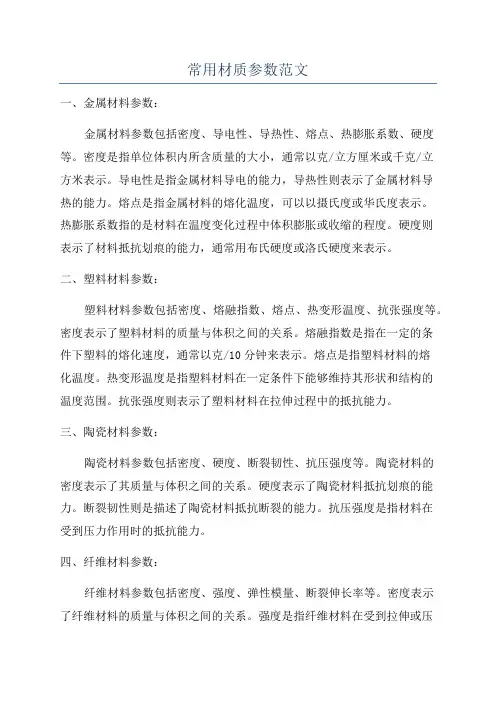 常用材质参数范文

一、金属材料参数：

金属材料参数包括密度、导电性、导热性、熔点、热膨胀系数、硬度等。密度是指单位体积内所含质量的大小，通常以克/立方厘米或千克/立方米表示。导电性是指金属材料导电的能力，导热性则表示了金属材料导热的能力。熔点是指金属材料的熔化温度，可以以摄氏度或华氏度表示。热膨胀系数指的是材料在温度变化过程中体积膨胀或收缩的程度。硬度则表示了材料抵抗划痕的能力，通常用布氏硬度或洛氏硬度来表示。

二、塑料材料参数：

塑料材料参数包括密度、熔融指数、熔点、热变形温度、抗张强度等。密度表示了塑料材料的质量与体积之间的关系。熔融指数是指在一定的条件下塑料的熔化速度，通常以克/10 分钟来表示。熔点是指塑料材料的熔化温度。热变形温度是指塑料材料在一定条件下能够维持其形状和结构的温度范围。抗张强度则表示了塑料材料在拉伸过程中的抵抗能力。

三、陶瓷材料参数：

陶瓷材料参数包括密度、硬度、断裂韧性、抗压强度等。陶瓷材料的密度表示了其质量与体积之间的关系。硬度表示了陶瓷材料抵抗划痕的能力。断裂韧性则是描述了陶瓷材料抵抗断裂的能力。抗压强度是指材料在受到压力作用时的抵抗能力。

四、纤维材料参数：

纤维材料参数包括密度、强度、弹性模量、断裂伸长率等。密度表示了纤维材料的质量与体积之间的关系。强度是指纤维材料在受到拉伸或压